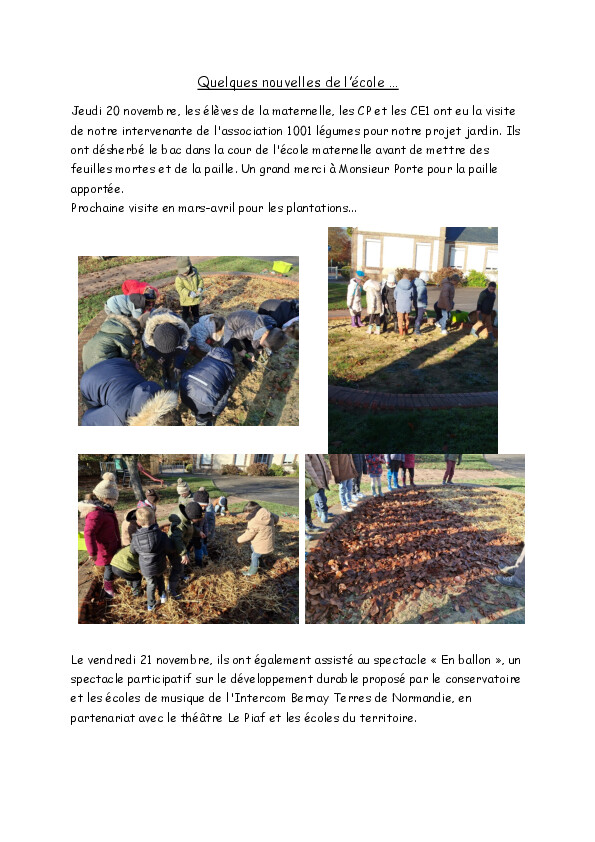 Quelques nouvelles de l'école ...

Jeudi 20 novembre, les élèves de la maternelle, les CP et les CE1 ont eu la visite de notre intervenante de l'association 1001 légumes pour notre projet jardin. Ils ont désherbé le bac dans la cour de l'école maternelle avant de mettre des feuilles mortes et de la paille. Un grand merci à Monsieur Porte pour la paille apportée.
Prochaine visite en mars-avril pour les plantations...

Le vendredi 21 novembre, ils ont également assisté au spectacle « En ballon », un spectacle participatif sur le développement durable proposé par le conservatoire et les écoles de musique de l'Intercom Bernay Terres de Normandie, en partenariat avec le théâtre Le Piaf et les écoles du territoire.